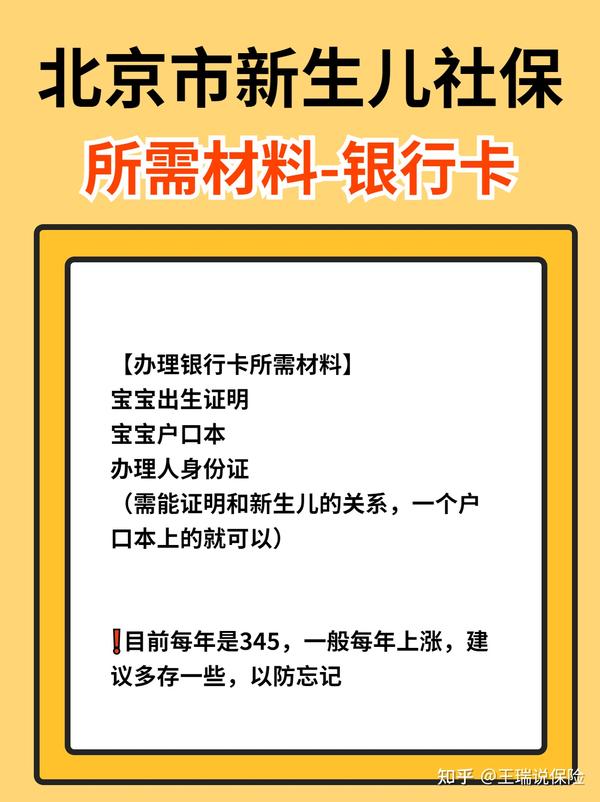 北京市新生儿社保

所需材料-银行卡

【办理银行卡所需材料】
宝宝出生证明
宝宝户口本
办理人身份证
（需能证明和新生儿的关系，一个户口本上的就可以）

❗目前每年是345，一般每年上涨，建议多存一些，以防忘记

知乎 @王瑞说保险